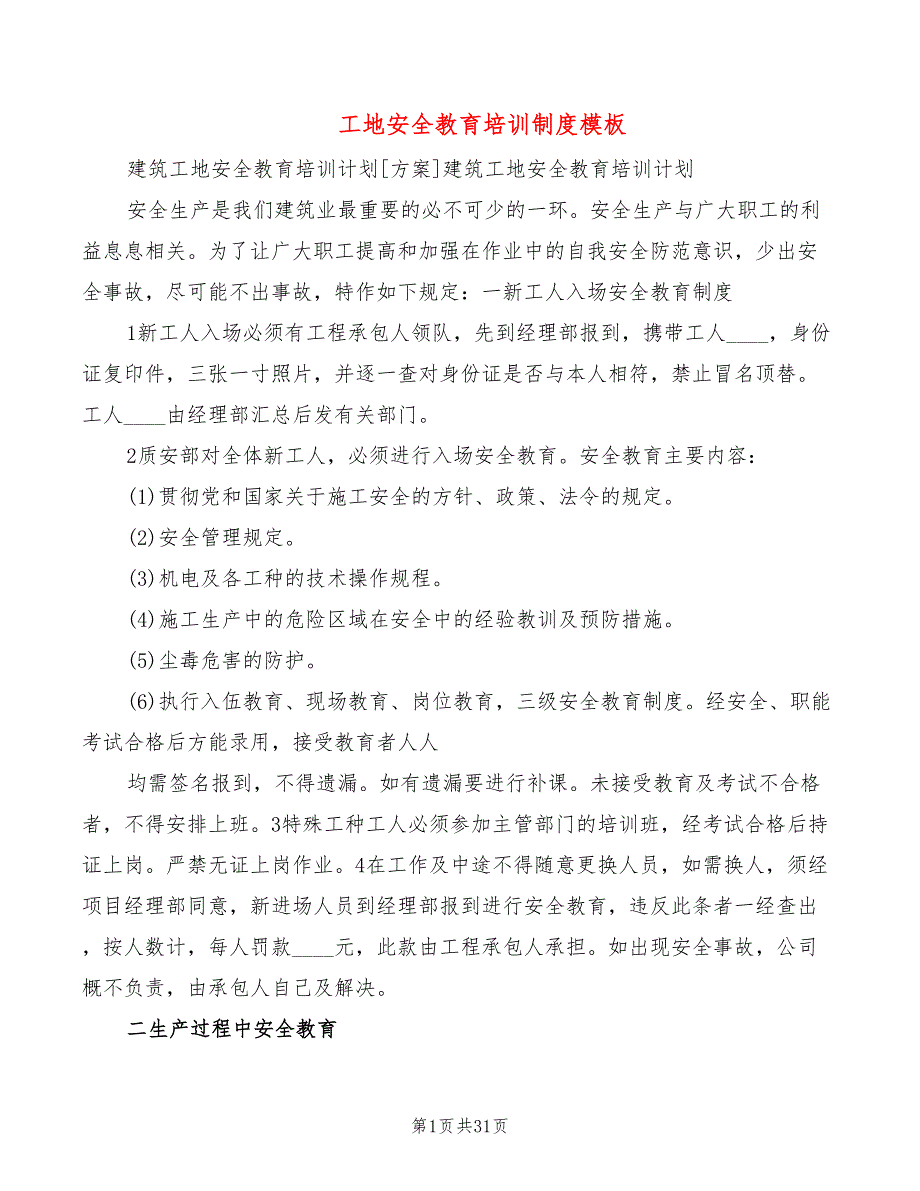 工地安全教育培训制度模板

建筑工地安全教育培训计划[方案]建筑工地安全教育培训计划

安全生产是我们建筑业最重要的必不可少的一环。安全生产与广大职工的利益息息相关。为了让广大职工提高和加强在作业中的自我安全防范意识，少出安全事故，尽可能不出事故，特作如下规定：一新工人入场安全教育制度

1新工人入场必须有工程承包人领队，先到经理部报到，携带工人____，身份证复印件，三张一寸照片，并逐一查对身份证是否与本人相符，禁止冒名顶替。工人____由经理部汇总后发有关部门。

2质安部对全体新工人，必须进行入场安全教育。安全教育主要内容：

(1)贯彻党和国家关于施工安全的方针、政策、法令的规定。

(2)安全管理规定。

(3)机电及各工种的技术操作规程。

(4)施工生产中的危险区域在安全中的经验教训及预防措施。

(5)尘毒危害的防护。

(6)执行入伍教育、现场教育、岗位教育，三级安全教育制度。经安全、职能考试合格后方能录用，接受教育者人人

均需签名报到，不得遗漏。如有遗漏要进行补课。未接受教育及考试不合格者，不得安排上班。3特殊工种工人必须参加主管部门的培训班，经考试合格后持证上岗。严禁无证上岗作业。4在工作及中途不得随意更换人员，如需换人，须经项目经理部同意，新进场人员到经理部报到进行安全教育，违反此条者一经查出，按人数计，每人罚款____元，此款由工程承包人承担。如出现安全事故，公司概不负责，由承包人自己及解决。

二生产过程中安全教育

第1页共31页